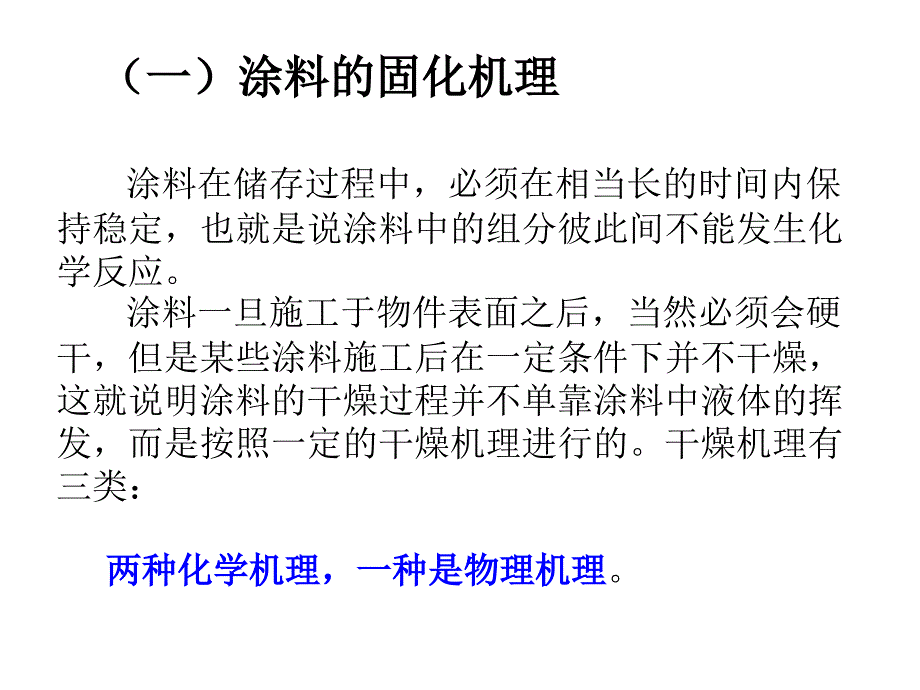 （一）涂料的固化机理

涂料在储存过程中，必须在相当长的时间内保持稳定，也就是说涂料中的组分彼此间不能发生化学反应。

涂料一旦施工于物件表面之后，当然必须会硬干，但是某些涂料施工后在一定条件下并不干燥，这就说明涂料的干燥过程并不单靠涂料中液体的挥发，而是按照一定的干燥机理进行的。干燥机理有三类：

两种化学机理，一种是物理机理。